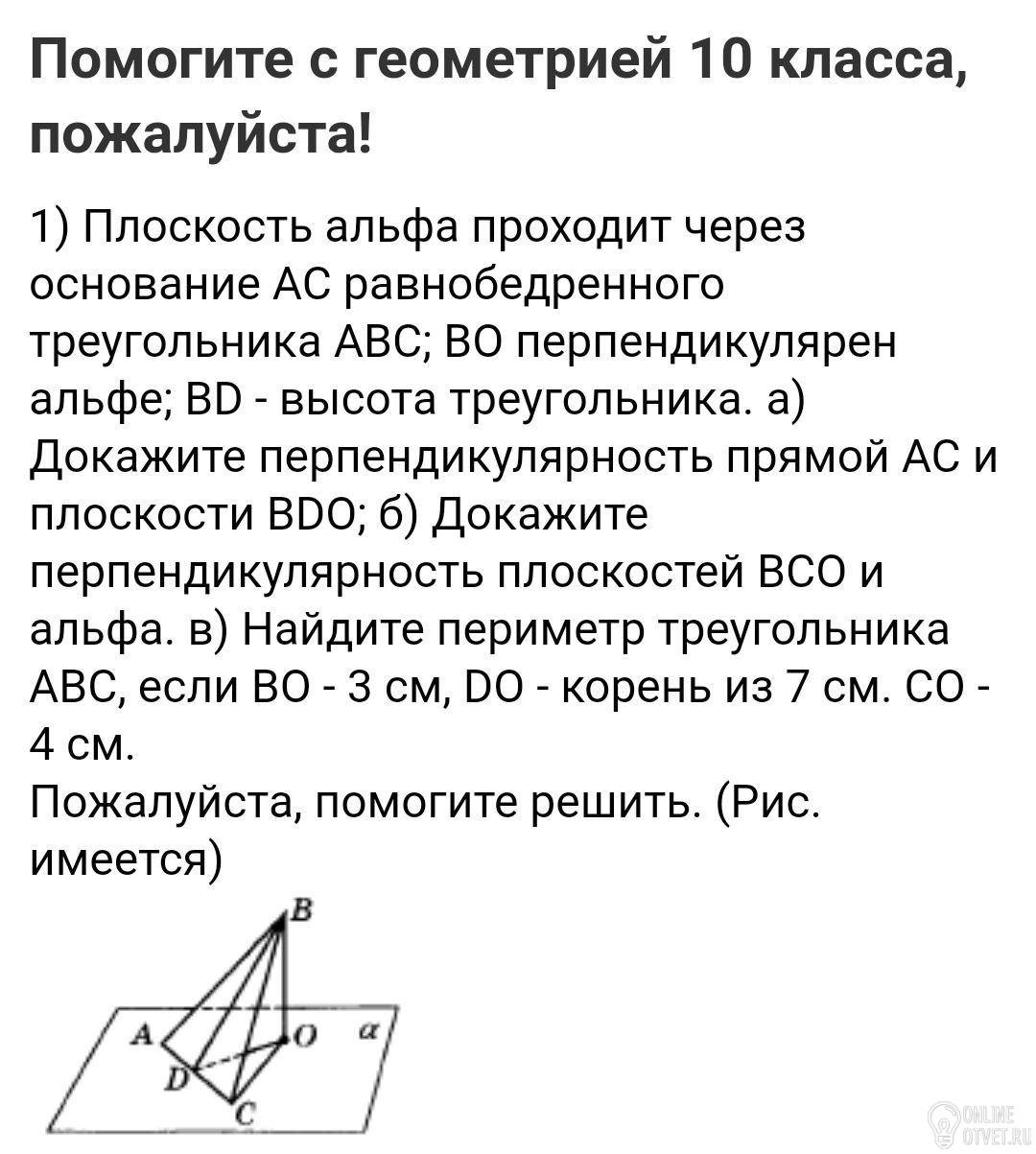 Помогите с геометрией 10 класса, пожалуйста!

1) Плоскость альфа проходит через основание АС равнобедренного треугольника АВС; ВО перпендикулярен альфе; BD - высота треугольника. а) Докажите перпендикулярность прямой АС и плоскости BDO; б) Докажите перпендикулярность плоскостей ВСО и альфа. в) Найдите периметр треугольника АВС, если ВО - 3 см, DO - корень из 7 см. СО - 4 см.
Пожалуйста, помогите решить. (Рис. имеется)

B
A
O
$\alpha$
D
C

ONLINE OTVET.RU